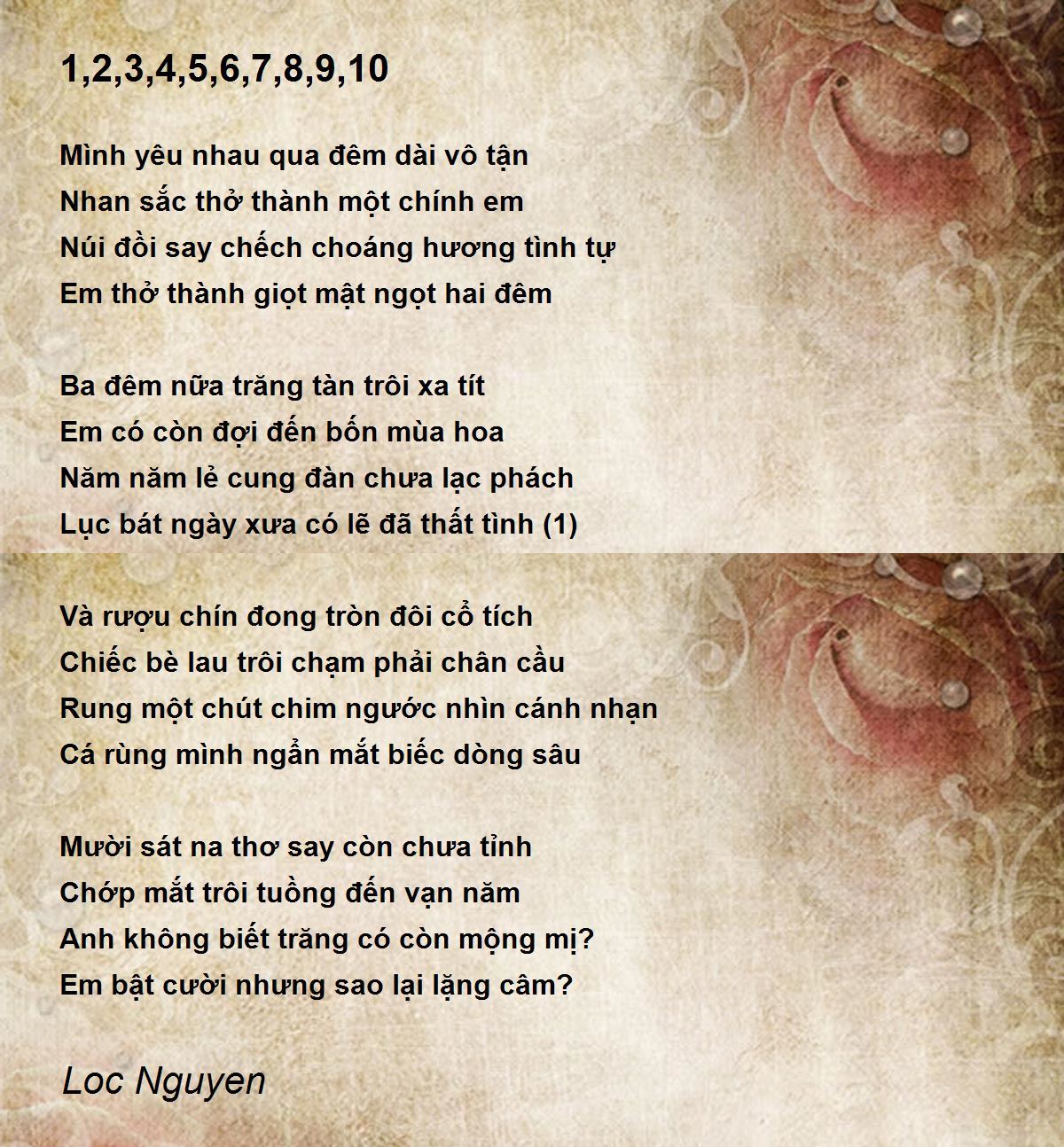 1,2,3,4,5,6,7,8,9,10

Mình yêu nhau qua đêm dài vô tận
Nhan sắc thở thành một chính em
Núi đồi say chếch choáng hương tình tự
Em thở thành giọt mật ngọt hai đêm

Ba đêm nữa trăng tàn trôi xa tít
Em có còn đợi đến bốn mùa hoa
Năm năm lẻ cung đàn chưa lạc phách
Lục bát ngày xưa có lẽ đã thất tình (1)

Và rượu chín đong tròn đôi cổ tích
Chiếc bè lau trôi chạm phải chân cầu
Rung một chút chim ngước nhìn cánh nhạn
Cá rùng mình ngẩn mắt biếc dòng sâu

Mười sát na thơ say còn chưa tỉnh
Chớp mắt trôi tuồng đến vạn năm
Anh không biết trăng có còn mộng mị?
Em bật cười nhưng sao lại lặng câm?

Loc Nguyen